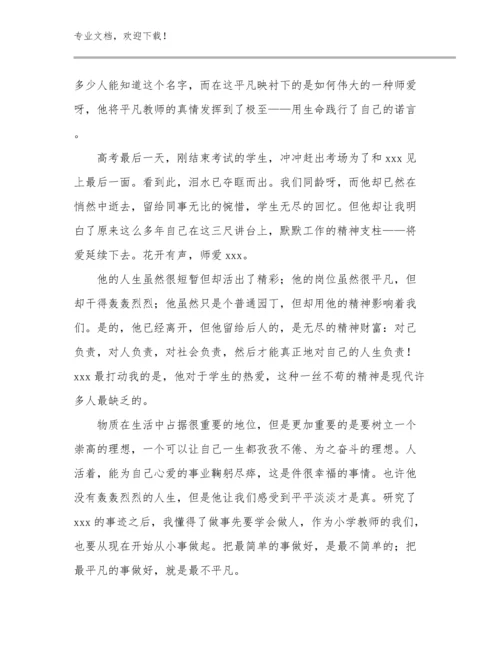 专业文档，欢迎下载！

多少人能知道这个名字，而在这平凡映衬下的是如何伟大的一种师爱呀，他将平凡教师的真情发挥到了极至——用生命践行了自己的诺言。

高考最后一天，刚结束考试的学生，冲冲赶出考场为了和 xxx 见上最后一面。看到此，泪水已夺眶而出。我们同龄呀，而他却已然在悄然中逝去，留给同事无比的惋惜，学生无尽的回忆。但他却让我明白了原来这么多年自己在这三尺讲台上，默默工作的精神支柱——将爱延续下去。花开有声，师爱 xxx。

他的人生虽然很短暂但却活出了精彩；他的岗位虽然很平凡，但却干得轰轰烈烈；他虽然只是个普通园丁，但却用他的精神影响着我们。是的，他已经离开，但他留给后人的，是无尽的精神财富：对己负责，对人负责，对社会负责，然后才能真正地对自己的人生负责！xxx 最打动我的是，他对于学生的热爱，这种一丝不苟的精神是现代许多人最缺乏的。

物质在生活中占据很重要的地位，但是更加重要的是要树立一个崇高的理想，一个可以让自己一生都孜孜不倦、为之奋斗的理想。人活着，能为自己心爱的事业鞠躬尽瘁，这是件很幸福的事情。也许他没有轰轰烈烈的人生，但是他让我们感受到平平淡淡才是真。研究了 xxx 的事迹之后，我懂得了做事先要学会做人，作为小学教师的我们，也要从现在开始从小事做起。把最简单的事做好，是最不简单的；把最平凡的事做好，就是最不平凡。